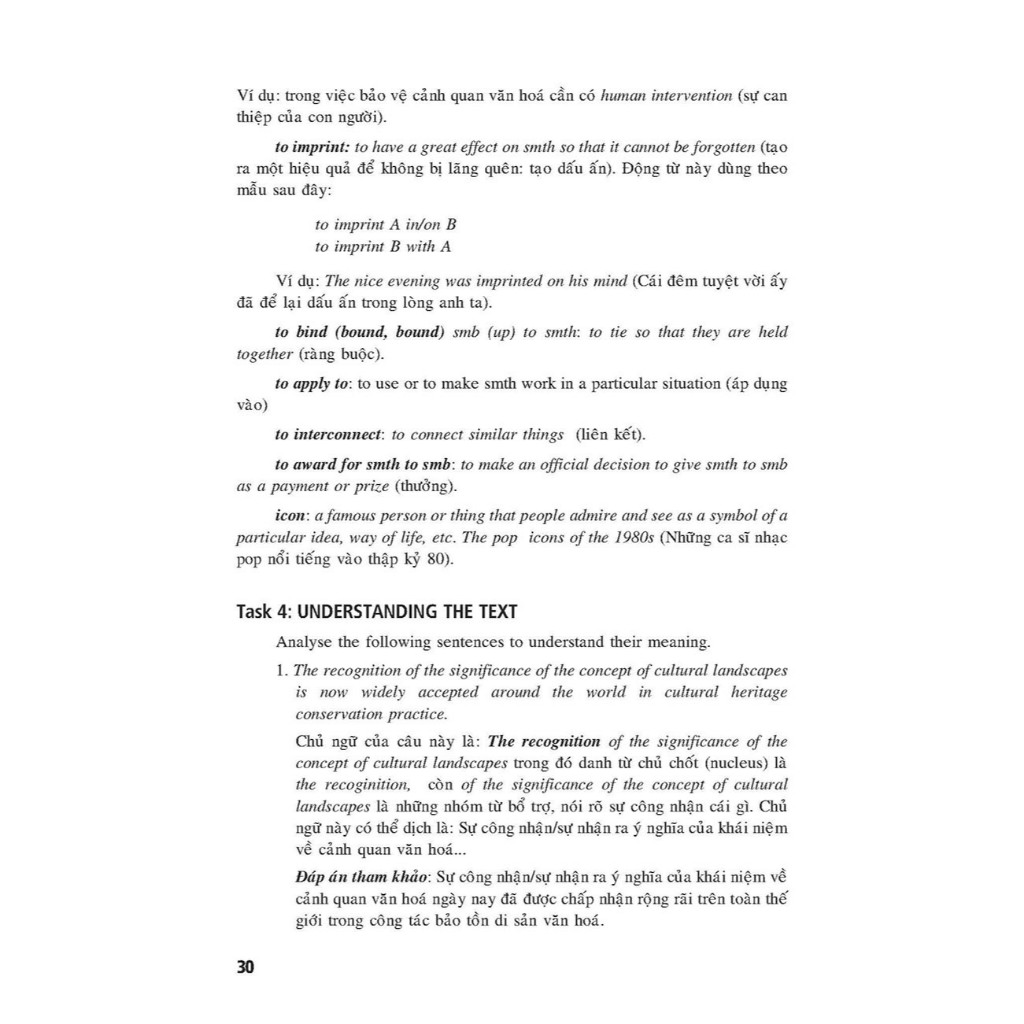 Ví dụ: trong việc bảo vệ cảnh quan văn hoá cần có human intervention (sự can thiệp của con người).

to imprint: to have a great effect on smth so that it cannot be forgotten (tạo ra một hiệu quả để không bị lãng quên: tạo dấu ấn). Động từ này dùng theo mẫu sau đây:

to imprint A in/on B
to imprint B with A

Ví dụ: The nice evening was imprinted on his mind (Cái đêm tuyệt vời ấy đã để lại dấu ấn trong lòng anh ta).

to bind (bound, bound) smb (up) to smth: to tie so that they are held together (ràng buộc).

to apply to: to use or to make smth work in a particular situation (áp dụng vào)

to interconnect: to connect similar things (liên kết).

to award for smth to smb: to make an official decision to give smth to smb as a payment or prize (thưởng).

icon: a famous person or thing that people admire and see as a symbol of a particular idea, way of life, etc. The pop icons of the 1980s (Những ca sĩ nhạc pop nổi tiếng vào thập kỷ 80).

Task 4: UNDERSTANDING THE TEXT

Analyse the following sentences to understand their meaning.

1. The recognition of the significance of the concept of cultural landscapes is now widely accepted around the world in cultural heritage conservation practice.

Chủ ngữ của câu này là: The recognition of the significance of the concept of cultural landscapes trong đó danh từ chủ chốt (nucleus) là the recoginition, còn of the significance of the concept of cultural landscapes là những nhóm từ bổ trợ, nói rõ sự công nhận cái gì. Chủ ngữ này có thể dịch là: Sự công nhận/sự nhận ra ý nghĩa của khái niệm về cảnh quan văn hoá...

Đáp án tham khảo: Sự công nhận/sự nhận ra ý nghĩa của khái niệm về cảnh quan văn hoá ngày nay đã được chấp nhận rộng rãi trên toàn thế giới trong công tác bảo tồn di sản văn hoá.

30